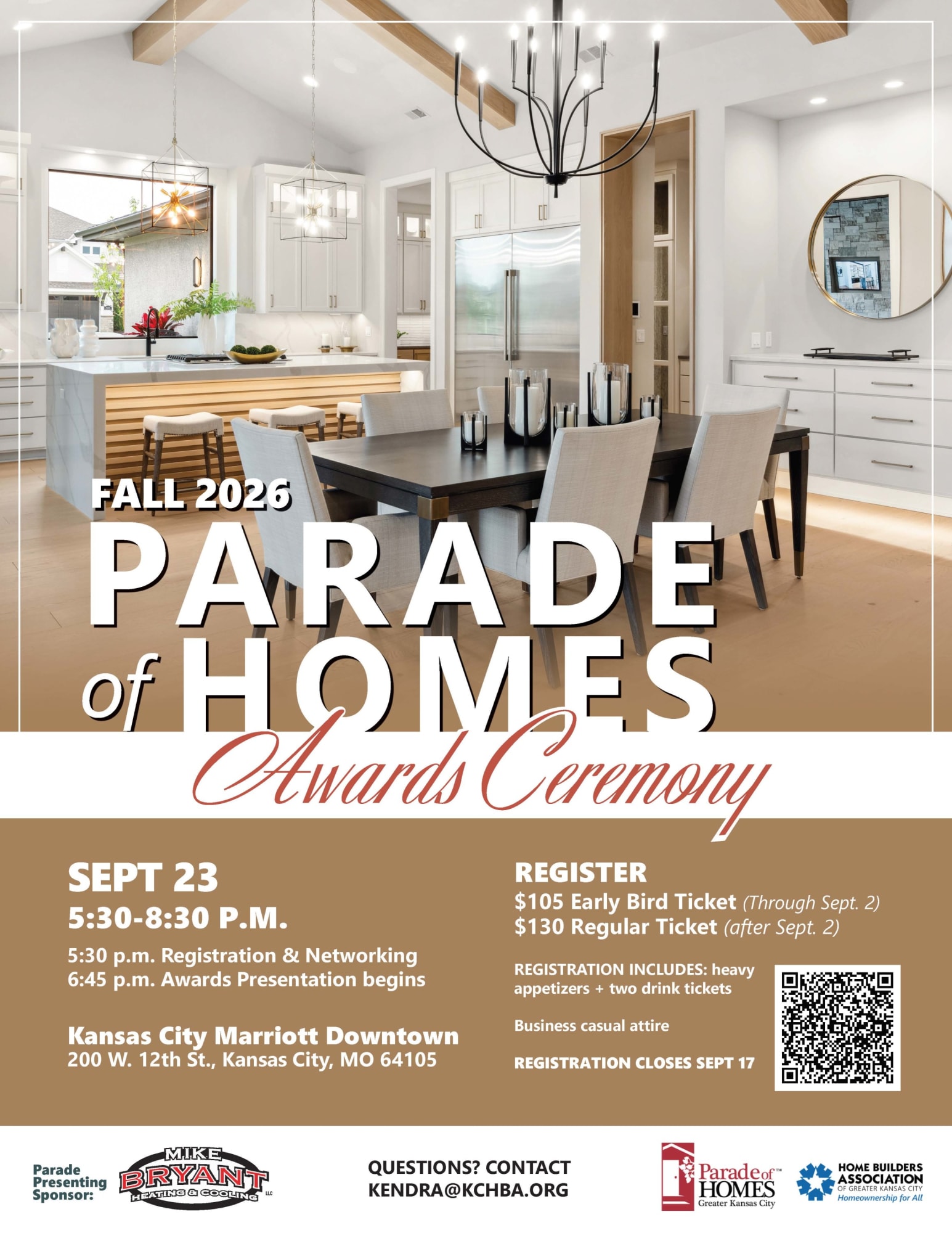 FALL 2026

PARADE of HOMES

Awards Ceremony

SEPT 23

5:30-8:30 P.M.

5:30 p.m. Registration & Networking
6:45 p.m. Awards Presentation begins

Kansas City Marriott Downtown
200 W. 12th St., Kansas City, MO 64105

REGISTER

$105 Early Bird Ticket (Through Sept. 2)
$130 Regular Ticket (after Sept. 2)

REGISTRATION INCLUDES: heavy appetizers + two drink tickets

Business casual attire

REGISTRATION CLOSES SEPT 17

Parade Presenting Sponsor:

MIKE BRYANT HEATING & COOLING LLC

QUESTIONS? CONTACT
KENDRA@KCHBA.ORG

Parade of HOMES™
Greater Kansas City

HOME BUILDERS ASSOCIATION
OF GREATER KANSAS CITY
Homeownership for All